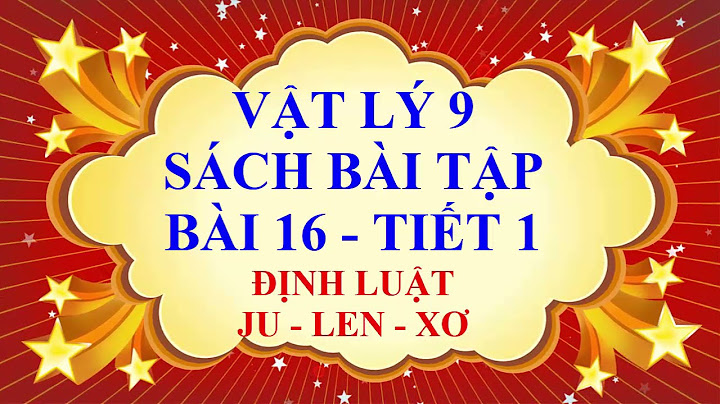 VẬT LÝ 9
SÁCH BÀI TẬP
BÀI 16 - TIẾT 1
ĐỊNH LUẬT
JU - LEN - XƠ